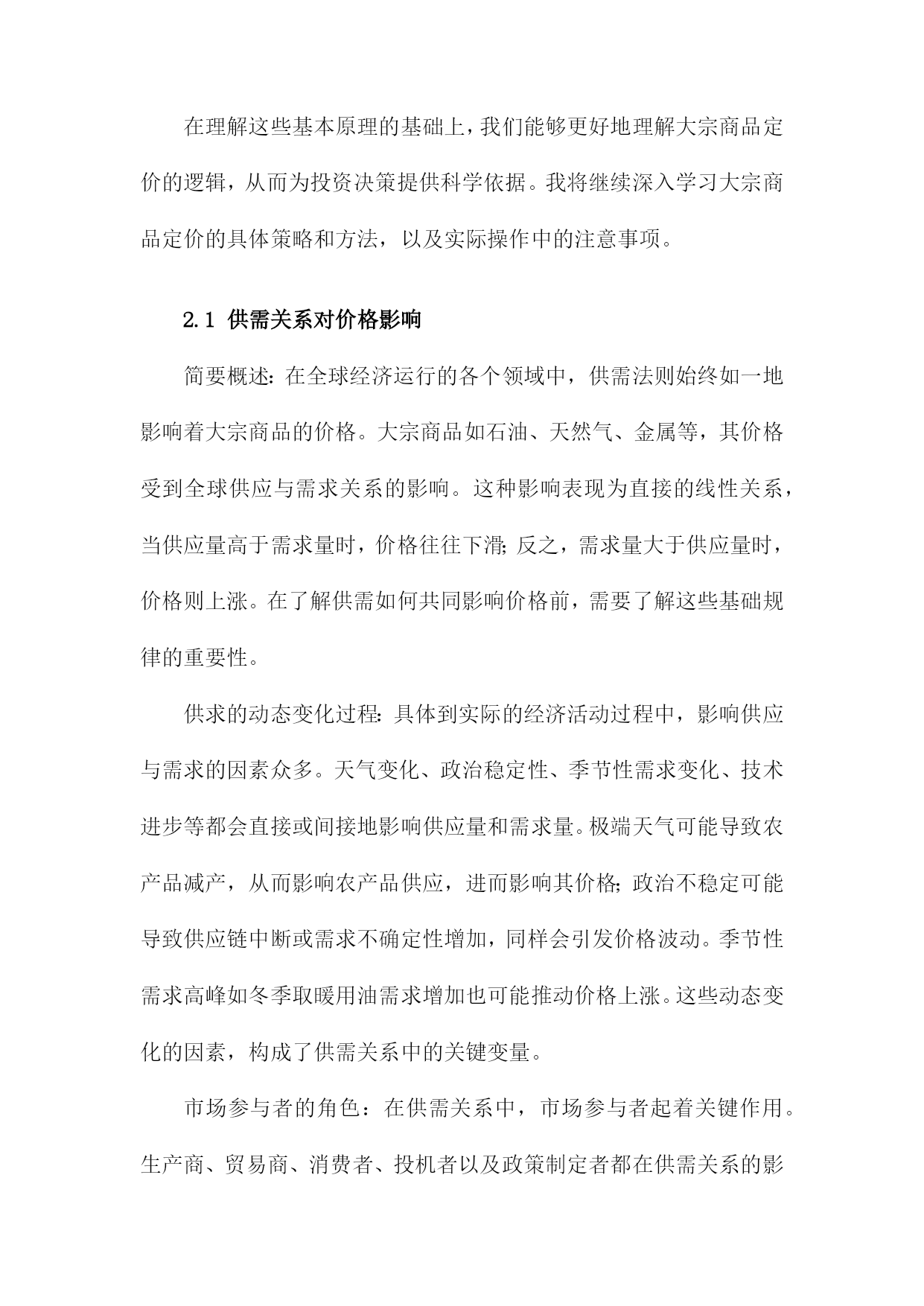 在理解这些基本原理的基础上，我们能够更好地理解大宗商品定价的逻辑，从而为投资决策提供科学依据。我将继续深入学习大宗商品定价的具体策略和方法，以及实际操作中的注意事项。

2.1 供需关系对价格影响

简要概述：在全球经济运行的各个领域中，供需法则始终如一地影响着大宗商品的价格。大宗商品如石油、天然气、金属等，其价格受到全球供应与需求关系的影响。这种影响表现为直接的线性关系，当供应量高于需求量时，价格往往下滑；反之，需求量大于供应量时，价格则上涨。在了解供需如何共同影响价格前，需要了解这些基础规律的重要性。

供求的动态变化过程：具体到实际的经济活动过程中，影响供应与需求的因素众多。天气变化、政治稳定性、季节性需求变化、技术进步等都会直接或间接地影响供应量和需求量。极端天气可能导致农产品减产，从而影响农产品供应，进而影响其价格；政治不稳定可能导致供应链中断或需求不确定性增加，同样会引发价格波动。季节性需求高峰如冬季取暖用油需求增加也可能推动价格上涨。这些动态变化的因素，构成了供需关系中的关键变量。

市场参与者的角色：在供需关系中，市场参与者起着关键作用。生产商、贸易商、消费者、投机者以及政策制定者都在供需关系的影